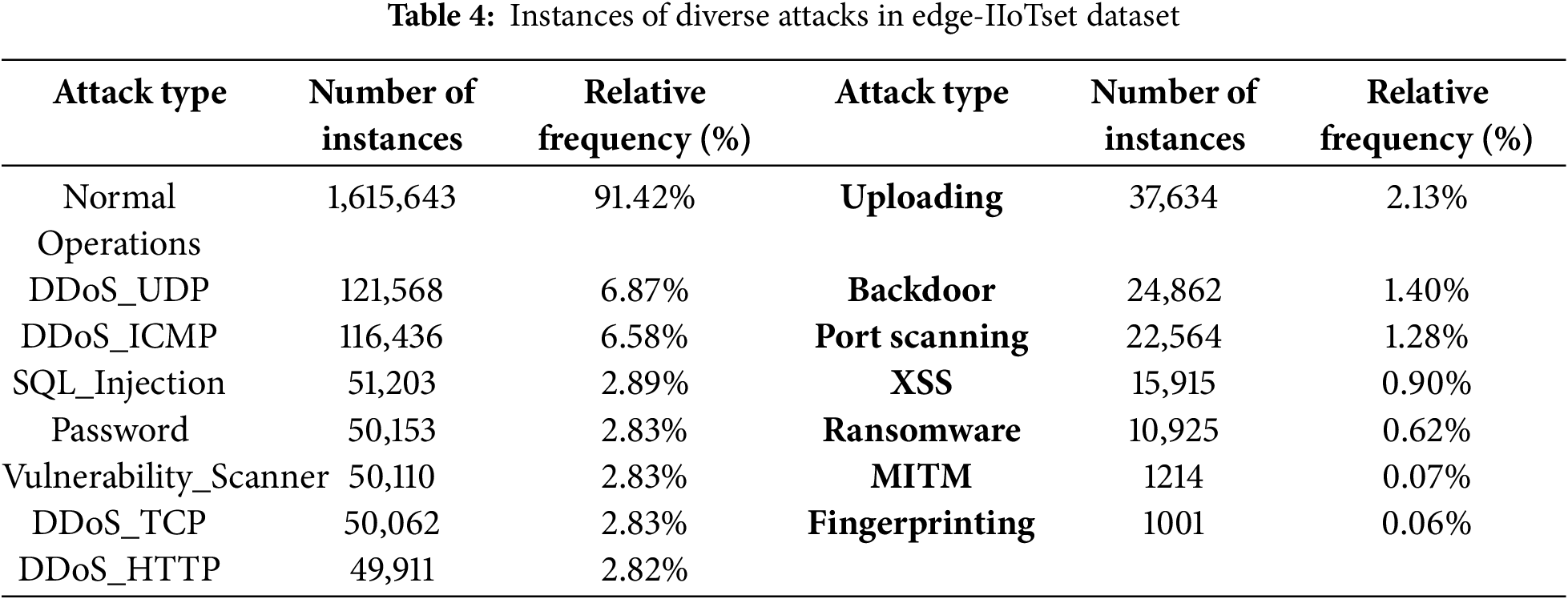 Table 4: Instances of diverse attacks in edge-IIoTset dataset

| Attack type | Number of instances | Relative frequency (%) | Attack type | Number of instances | Relative frequency (%) |
|---|---|---|---|---|---|
| Normal Operations | 1,615,643 | 91.42% | Uploading | 37,634 | 2.13% |
| DDoS_UDP | 121,568 | 6.87% | Backdoor | 24,862 | 1.40% |
| DDoS_ICMP | 116,436 | 6.58% | Port scanning | 22,564 | 1.28% |
| SQL_Injection | 51,203 | 2.89% | XSS | 15,915 | 0.90% |
| Password | 50,153 | 2.83% | Ransomware | 10,925 | 0.62% |
| Vulnerability_Scanner | 50,110 | 2.83% | MITM | 1214 | 0.07% |
| DDoS_TCP | 50,062 | 2.83% | Fingerprinting | 1001 | 0.06% |
| DDoS_HTTP | 49,911 | 2.82% | | | |